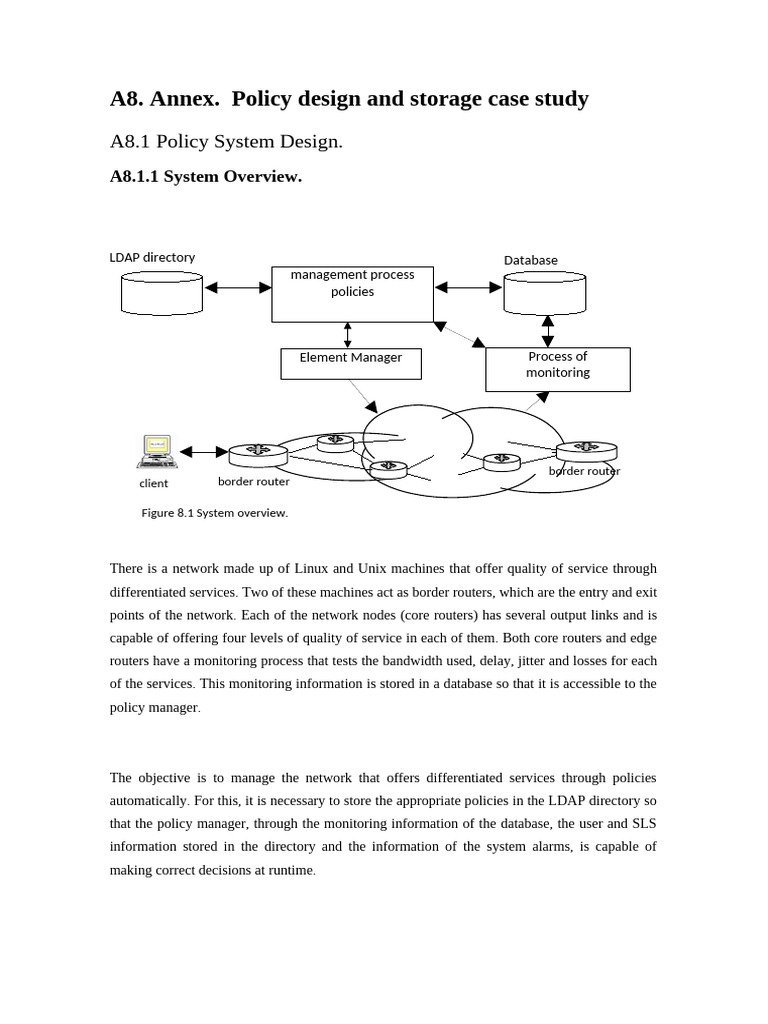 A8. Annex. Policy design and storage case study

A8.1 Policy System Design.

A8.1.1 System Overview.

LDAP directory

management process policies

Database

Element Manager

Process of monitoring

client

border router

border router

Figure 8.1 System overview.

There is a network made up of Linux and Unix machines that offer quality of service through differentiated services. Two of these machines act as border routers, which are the entry and exit points of the network. Each of the network nodes (core routers) has several output links and is capable of offering four levels of quality of service in each of them. Both core routers and edge routers have a monitoring process that tests the bandwidth used, delay, jitter and losses for each of the services. This monitoring information is stored in a database so that it is accessible to the policy manager.

The objective is to manage the network that offers differentiated services through policies automatically. For this, it is necessary to store the appropriate policies in the LDAP directory so that the policy manager, through the monitoring information of the database, the user and SLS information stored in the directory and the information of the system alarms, is capable of making correct decisions at runtime.